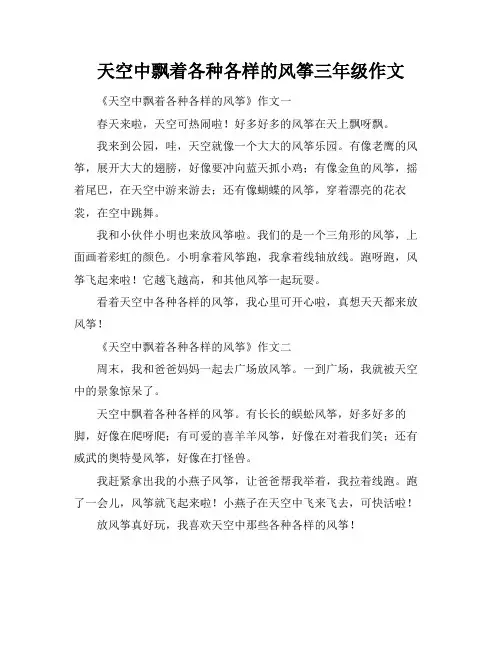 天空中飘着各种各样的风筝三年级作文

《天空中飘着各种各样的风筝》作文一

春天来啦，天空可热闹啦！好多好多的风筝在天上飘呀飘。

我来到公园，哇，天空就像一个大大的风筝乐园。有像老鹰的风筝，展开大大的翅膀，好像要冲向蓝天抓小鸡；有像金鱼的风筝，摇着尾巴，在天空中游来游去；还有像蝴蝶的风筝，穿着漂亮的花衣裳，在空中跳舞。

我和小伙伴小明也来放风筝啦。我们的是一个三角形的风筝，上面画着彩虹的颜色。小明拿着风筝跑，我拿着线轴放线。跑呀跑，风筝飞起来啦！它越飞越高，和其他风筝一起玩耍。

看着天空中各种各样的风筝，我心里可开心啦，真想天天都来放风筝！

《天空中飘着各种各样的风筝》作文二

周末，我和爸爸妈妈一起去广场放风筝。一到广场，我就被天空中的景象惊呆了。

天空中飘着各种各样的风筝。有长长的蜈蚣风筝，好多好多的脚，好像在爬呀爬；有可爱的喜羊羊风筝，好像在对着我们笑；还有威武的奥特曼风筝，好像在打怪兽。

我赶紧拿出我的小燕子风筝，让爸爸帮我举着，我拉着线跑。跑了一会儿，风筝就飞起来啦！小燕子在天空中飞来飞去，可快活啦！

放风筝真好玩，我喜欢天空中那些各种各样的风筝！